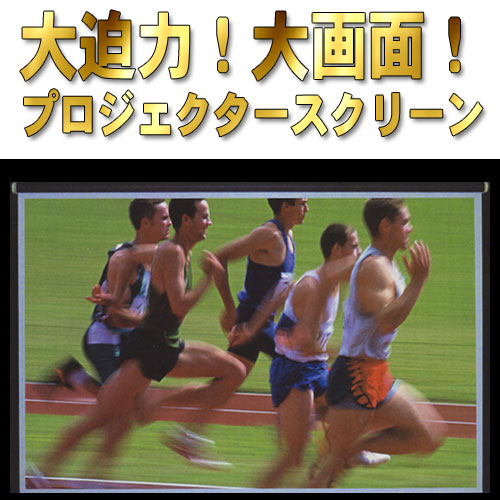 大迫力！大画面！
プロジェクタースクリーン